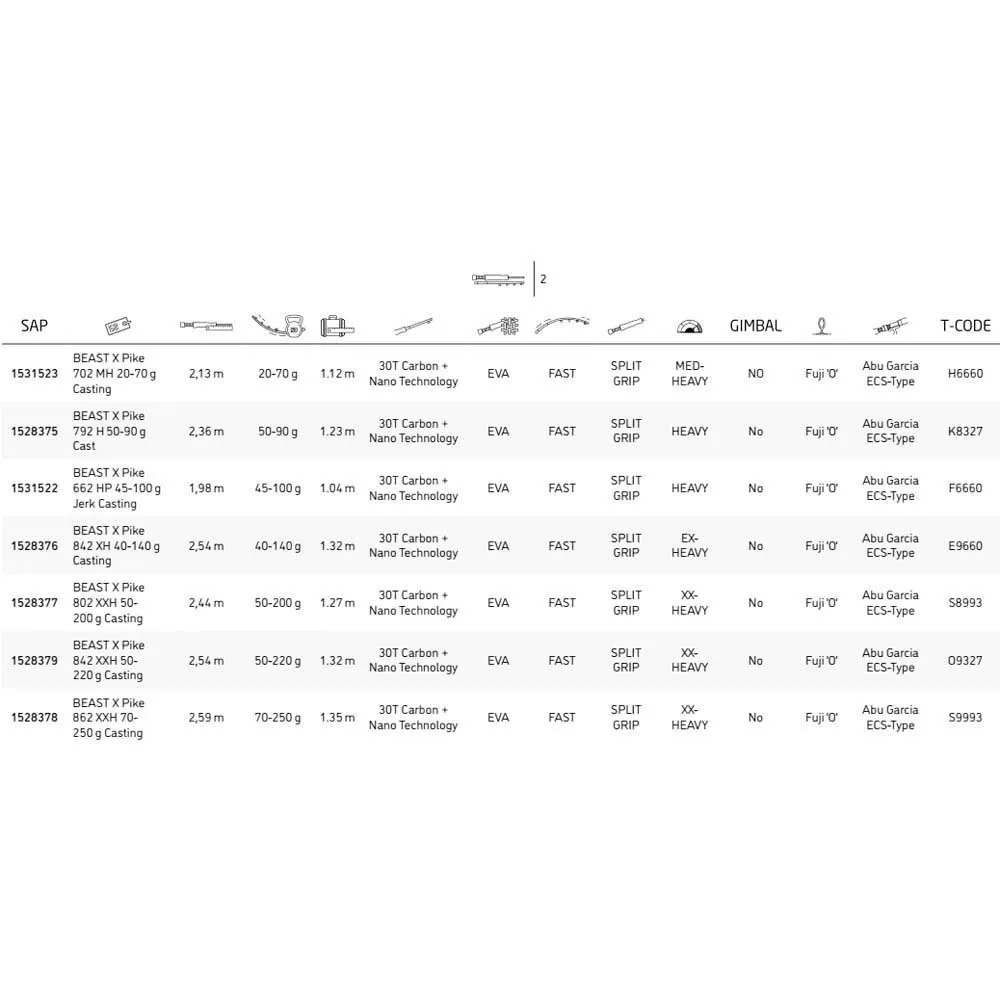 2

| SAP | | | | | | | | | | GIMBAL | | | T-CODE |
|---|---|---|---|---|---|---|---|---|---|---|---|---|---|
| 1531523 | BEAST X Pike 702 MH 20-70 g Casting | 2,13 m | 20-70 g | 1.12 m | 30T Carbon + Nano Technology | EVA | FAST | SPLIT GRIP | MED-HEAVY | NO | Fuji 'O' | Abu Garcia ECS-Type | H6660 |
| 1528375 | BEAST X Pike 792 H 50-90 g Cast | 2,36 m | 50-90 g | 1.23 m | 30T Carbon + Nano Technology | EVA | FAST | SPLIT GRIP | HEAVY | No | Fuji 'O' | Abu Garcia ECS-Type | K8327 |
| 1531522 | BEAST X Pike 662 HP 45-100 g Jerk Casting | 1,98 m | 45-100 g | 1.04 m | 30T Carbon + Nano Technology | EVA | FAST | SPLIT GRIP | HEAVY | No | Fuji 'O' | Abu Garcia ECS-Type | F6660 |
| 1528376 | BEAST X Pike 842 XH 40-140 g Casting | 2,54 m | 40-140 g | 1.32 m | 30T Carbon + Nano Technology | EVA | FAST | SPLIT GRIP | EX-HEAVY | No | Fuji 'O' | Abu Garcia ECS-Type | E9660 |
| 1528377 | BEAST X Pike 802 XXH 50-200 g Casting | 2,44 m | 50-200 g | 1.27 m | 30T Carbon + Nano Technology | EVA | FAST | SPLIT GRIP | XX-HEAVY | No | Fuji 'O' | Abu Garcia ECS-Type | S8993 |
| 1528379 | BEAST X Pike 842 XXH 50-220 g Casting | 2,54 m | 50-220 g | 1.32 m | 30T Carbon + Nano Technology | EVA | FAST | SPLIT GRIP | XX-HEAVY | No | Fuji 'O' | Abu Garcia ECS-Type | O9327 |
| 1528378 | BEAST X Pike 862 XXH 70-250 g Casting | 2,59 m | 70-250 g | 1.35 m | 30T Carbon + Nano Technology | EVA | FAST | SPLIT GRIP | XX-HEAVY | No | Fuji 'O' | Abu Garcia ECS-Type | S9993 |